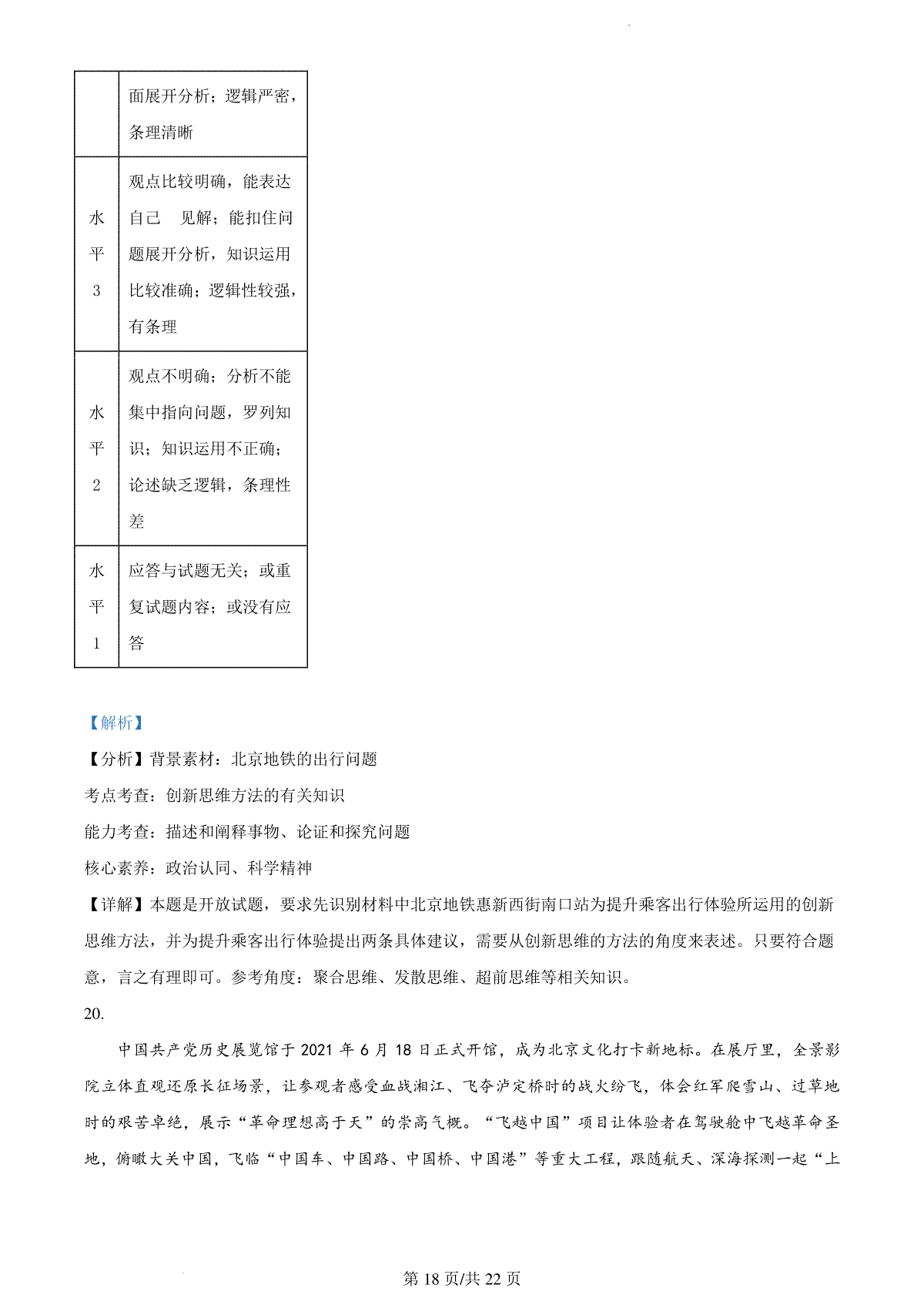 |  | 面展开分析；逻辑严密，条理清晰 |
|---|---|
| 水平3 | 观点比较明确，能表达自己　见解；能扣住问题展开分析，知识运用比较准确；逻辑性较强，有条理 |
| 水平2 | 观点不明确；分析不能集中指向问题，罗列知识；知识运用不正确；论述缺乏逻辑，条理性差 |
| 水平1 | 应答与试题无关；或重复试题内容；或没有应答 |

【解析】

【分析】背景素材：北京地铁的出行问题

考点考查：创新思维方法的有关知识

能力考查：描述和阐释事物、论证和探究问题

核心素养：政治认同、科学精神

【详解】本题是开放试题，要求先识别材料中北京地铁惠新西街南口站为提升乘客出行体验所运用的创新思维方法，并为提升乘客出行体验提出两条具体建议，需要从创新思维的方法的角度来表述。只要符合题意，言之有理即可。参考角度：聚合思维、发散思维、超前思维等相关知识。

20.

中国共产党历史展览馆于 2021 年 6 月 18 日正式开馆，成为北京文化打卡新地标。在展厅里，全景影院立体直观还原长征场景，让参观者感受血战湘江、飞夺泸定桥时的战火纷飞，体会红军爬雪山、过草地时的艰苦卓绝，展示“革命理想高于天”的崇高气概。“飞越中国”项目让体验者在驾驶舱中飞越革命圣地，俯瞰大美中国，飞临“中国车、中国路、中国桥、中国港”等重大工程，跟随航天、深海探测一起“上

第 18 页/共 22 页